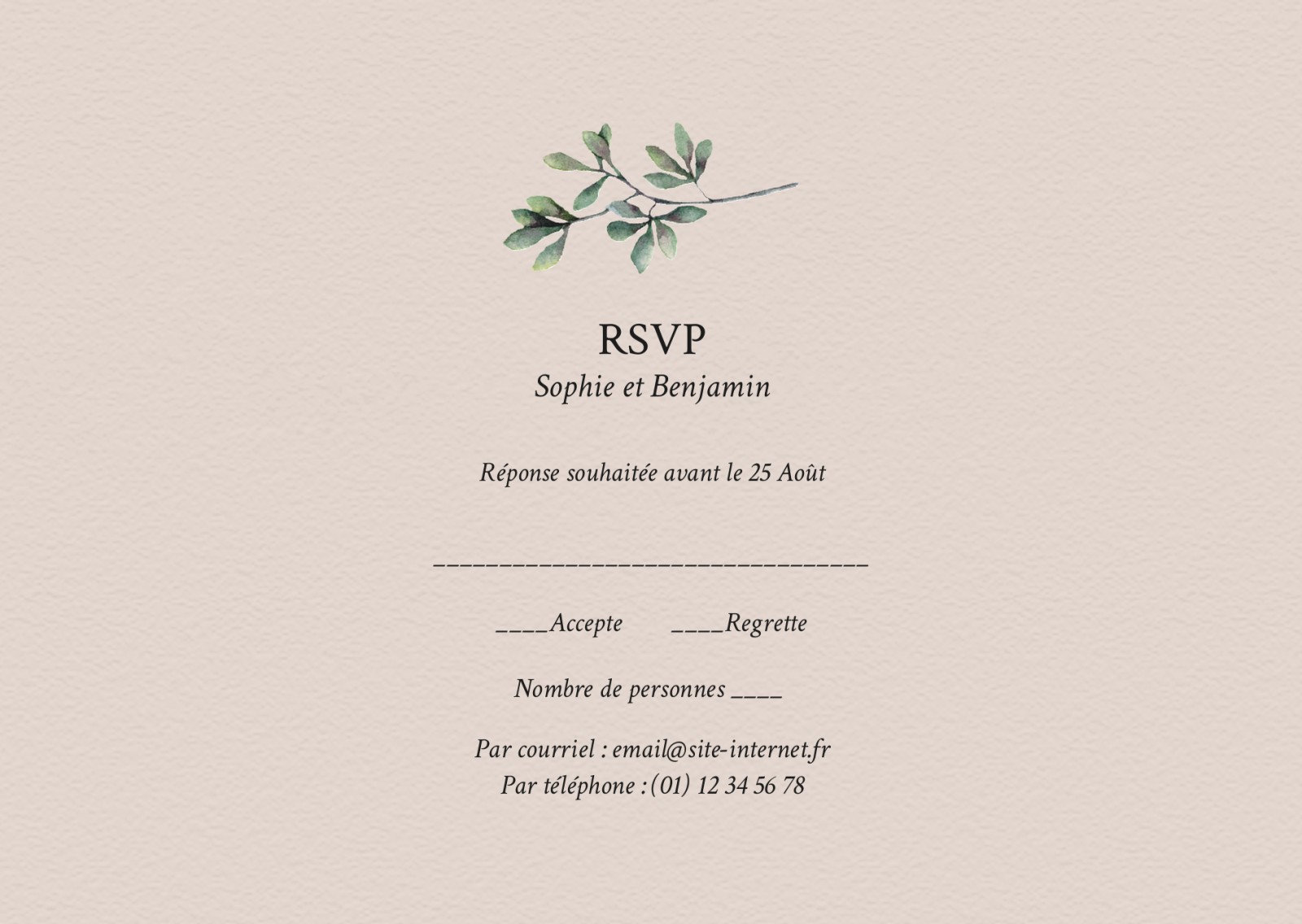 RSVP
Sophie et Benjamin

Réponse souhaitée avant le 25 Août

____

____Accepte ____Regrette

Nombre de personnes ____

Par courriel : email@site-internet.fr
Par téléphone :(01) 12 34 56 78